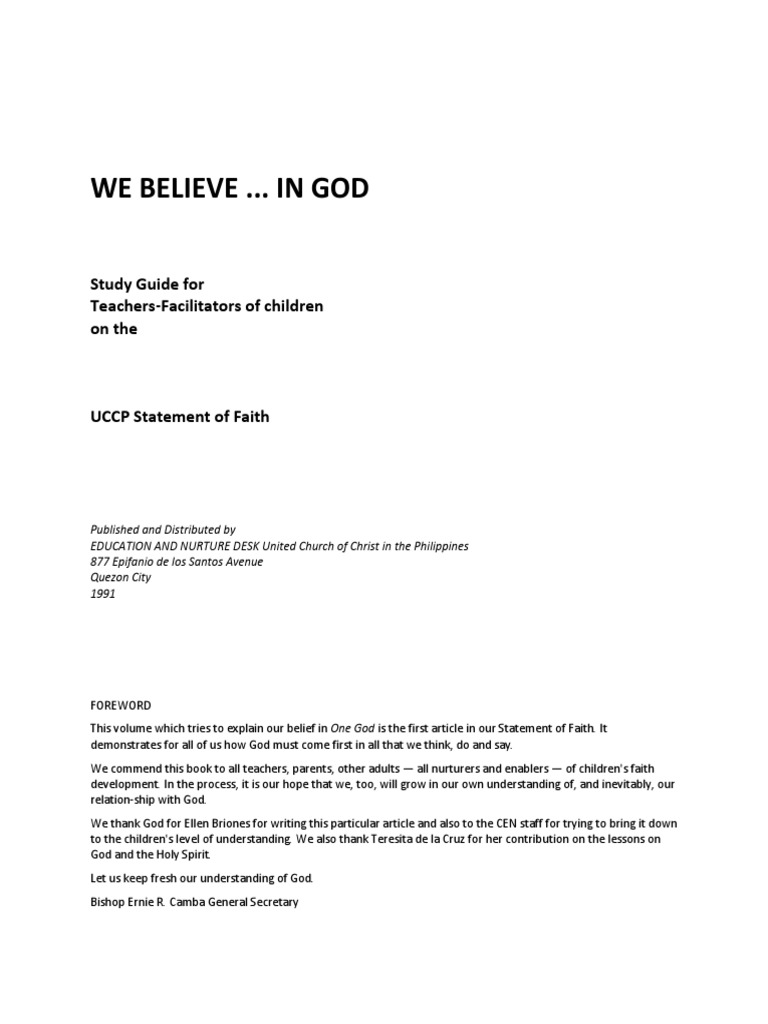 WE BELIEVE ... IN GOD

Study Guide for
Teachers-Facilitators of children
on the

UCCP Statement of Faith

Published and Distributed by
EDUCATION AND NURTURE DESK United Church of Christ in the Philippines
877 Epifanio de los Santos Avenue
Quezon City
1991

FOREWORD

This volume which tries to explain our belief in One God is the first article in our Statement of Faith. It demonstrates for all of us how God must come first in all that we think, do and say.

We commend this book to all teachers, parents, other adults — all nurturers and enablers — of children's faith development. In the process, it is our hope that we, too, will grow in our own understanding of, and inevitably, our relation-ship with God.

We thank God for Ellen Briones for writing this particular article and also to the CEN staff for trying to bring it down to the children's level of understanding. We also thank Teresita de la Cruz for her contribution on the lessons on God and the Holy Spirit.

Let us keep fresh our understanding of God.

Bishop Ernie R. Camba General Secretary